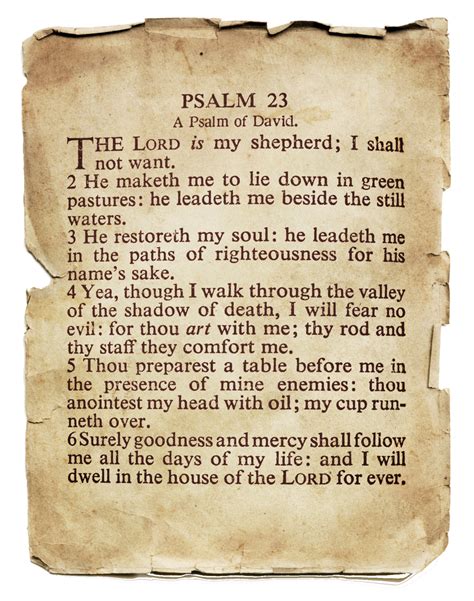 PSALM 23
A Psalm of David.

THE LORD is my shepherd; I shall not want.
2 He maketh me to lie down in green pastures: he leadeth me beside the still waters.
3 He restoreth my soul: he leadeth me in the paths of righteousness for his name's sake.
4 Yea, though I walk through the valley of the shadow of death, I will fear no evil: for thou art with me; thy rod and thy staff they comfort me.
5 Thou preparest a table before me in the presence of mine enemies: thou anointest my head with oil; my cup runneth over.
6 Surely goodness and mercy shall follow me all the days of my life: and I will dwell in the house of the LORD for ever.